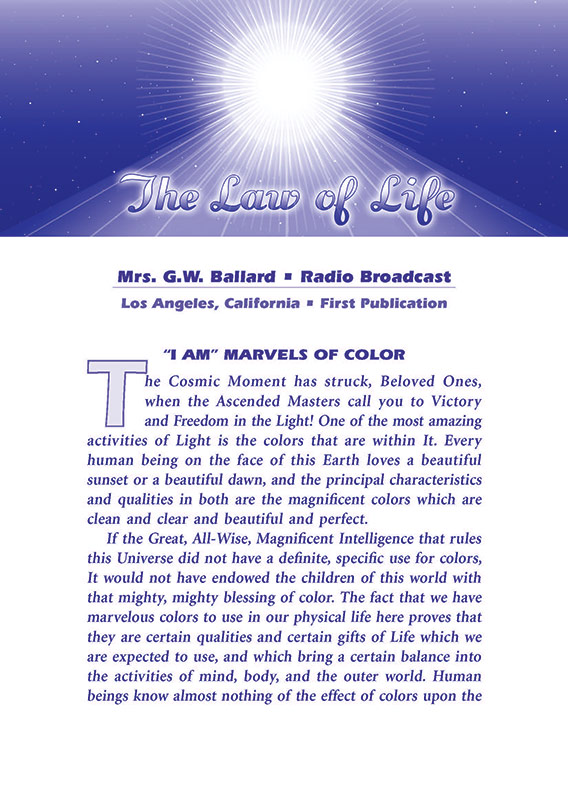 The Law of Life

Mrs. G.W. Ballard ▪ Radio Broadcast

Los Angeles, California ▪ First Publication

"I AM" MARVELS OF COLOR

The Cosmic Moment has struck, Beloved Ones, when the Ascended Masters call you to Victory and Freedom in the Light! One of the most amazing activities of Light is the colors that are within It. Every human being on the face of this Earth loves a beautiful sunset or a beautiful dawn, and the principal characteristics and qualities in both are the magnificent colors which are clean and clear and beautiful and perfect.

If the Great, All-Wise, Magnificent Intelligence that rules this Universe did not have a definite, specific use for colors, It would not have endowed the children of this world with that mighty, mighty blessing of color. The fact that we have marvelous colors to use in our physical life here proves that they are certain qualities and certain gifts of Life which we are expected to use, and which bring a certain balance into the activities of mind, body, and the outer world. Human beings know almost nothing of the effect of colors upon the